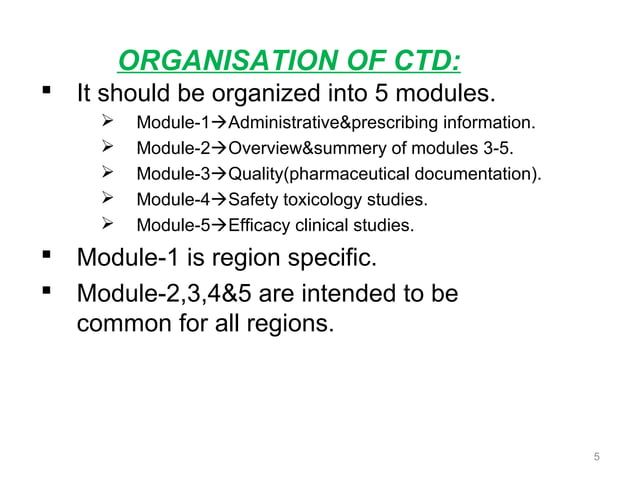 ORGANISATION OF CTD:

▪ It should be organized into 5 modules.

➢ Module-1→Administrative&prescribing information.
➢ Module-2→Overview&summery of modules 3-5.
➢ Module-3→Quality(pharmaceutical documentation).
➢ Module-4→Safety toxicology studies.
➢ Module-5→Efficacy clinical studies.

▪ Module-1 is region specific.

▪ Module-2,3,4&5 are intended to be common for all regions.

5